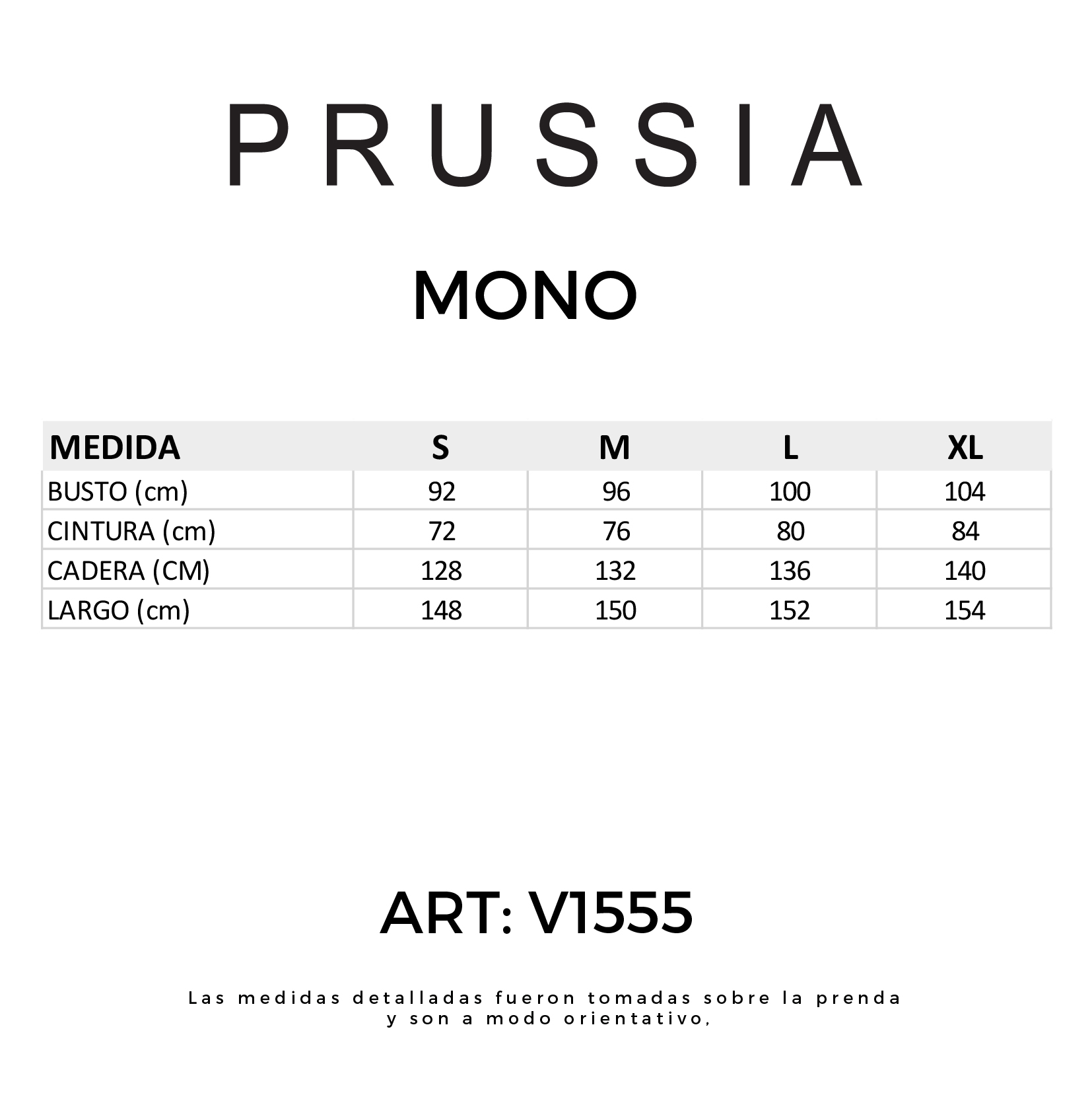 PRUSSIA

MONO

| MEDIDA | S | M | L | XL |
|---|---|---|---|---|
| BUSTO (cm) | 92 | 96 | 100 | 104 |
| CINTURA (cm) | 72 | 76 | 80 | 84 |
| CADERA (CM) | 128 | 132 | 136 | 140 |
| LARGO (cm) | 148 | 150 | 152 | 154 |

ART: V1555

Las medidas detalladas fueron tomadas sobre la prenda y son a modo orientativo,